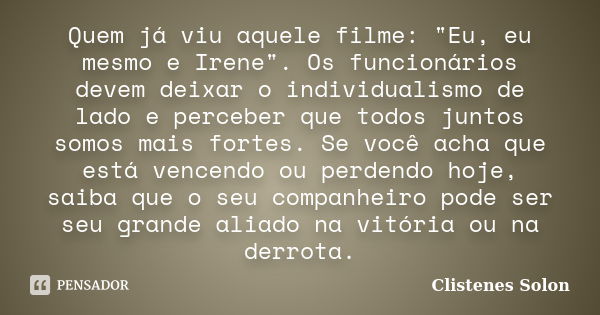 Quem já viu aquele filme: "Eu, eu mesmo e Irene". Os funcionários devem deixar o individualismo de lado e perceber que todos juntos somos mais fortes. Se você acha que está vencendo ou perdendo hoje, saiba que o seu companheiro pode ser seu grande aliado na vitória ou na derrota.

PENSADOR

Clistenes Solon